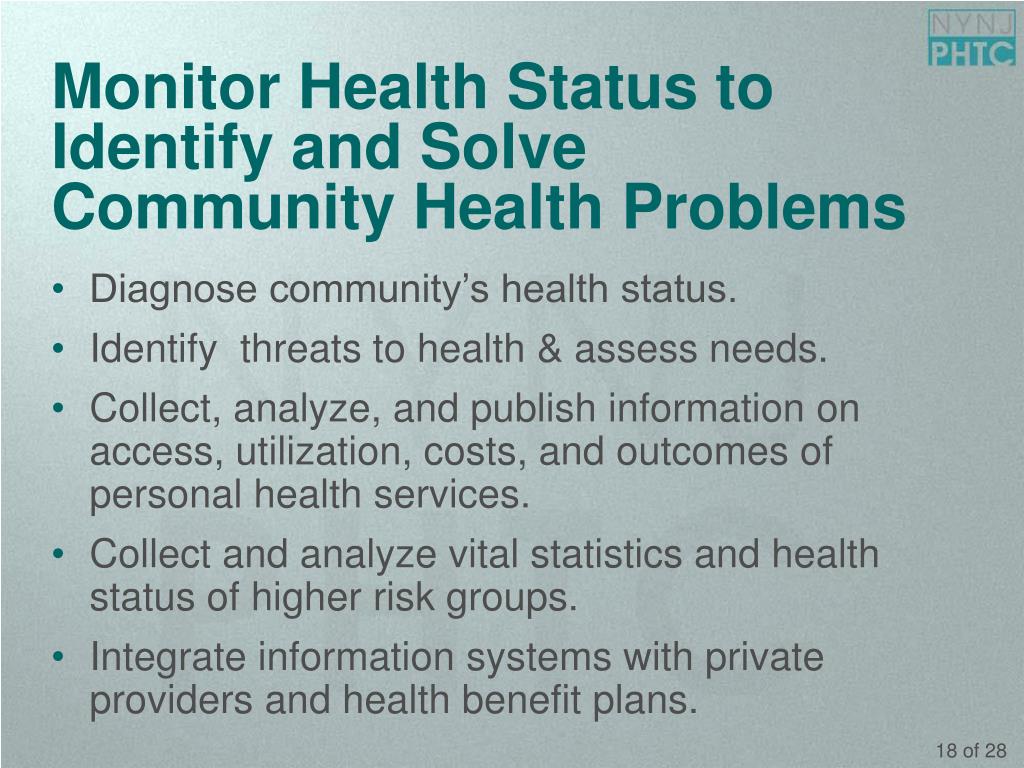 NYNJ
PHTC

Monitor Health Status to Identify and Solve Community Health Problems

• Diagnose community's health status.
• Identify threats to health & assess needs.
• Collect, analyze, and publish information on access, utilization, costs, and outcomes of personal health services.
• Collect and analyze vital statistics and health status of higher risk groups.
• Integrate information systems with private providers and health benefit plans.

18 of 28